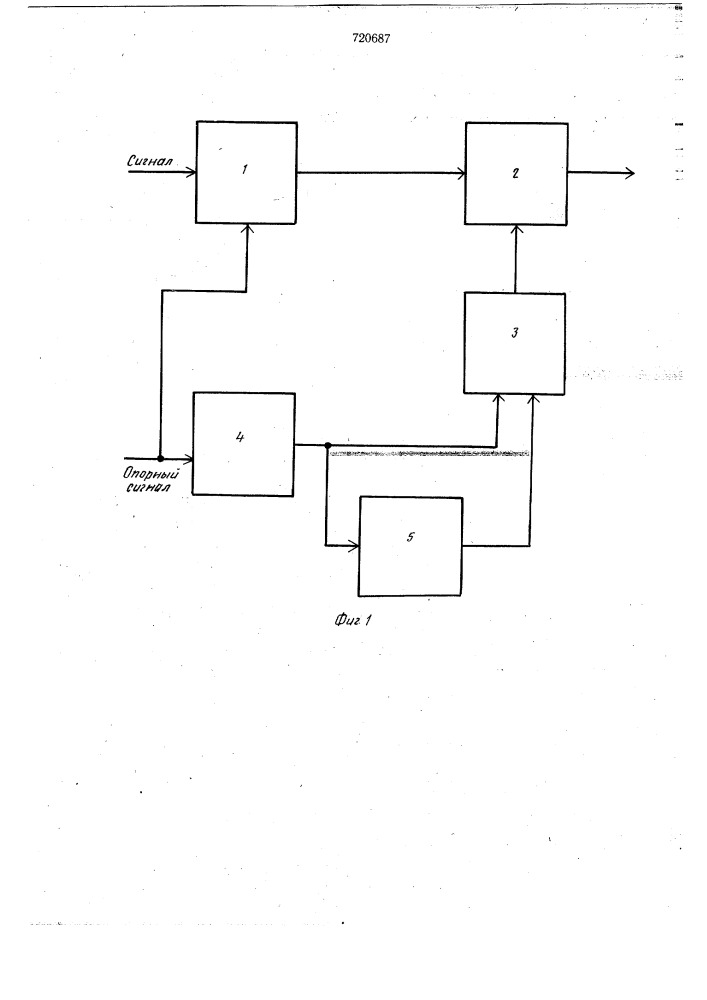 720687

Сигнал

1

2

3

4

Опорный сигнал

5

Фиг 1